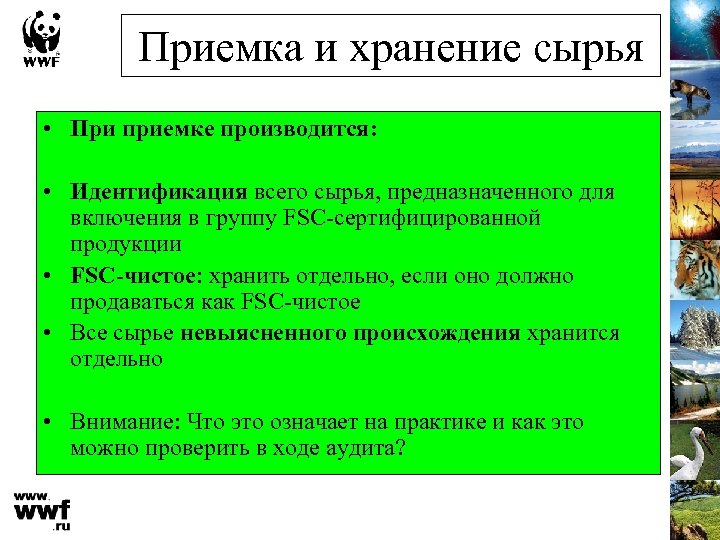 WWF

Приемка и хранение сырья

• При приемке производится:

• Идентификация всего сырья, предназначенного для включения в группу FSC-сертифицированной продукции

• FSC-чистое: хранить отдельно, если оно должно продаваться как FSC-чистое

• Все сырье невыясненного происхождения хранится отдельно

• Внимание: Что это означает на практике и как это можно проверить в ходе аудита?

www.
wwf
.ru